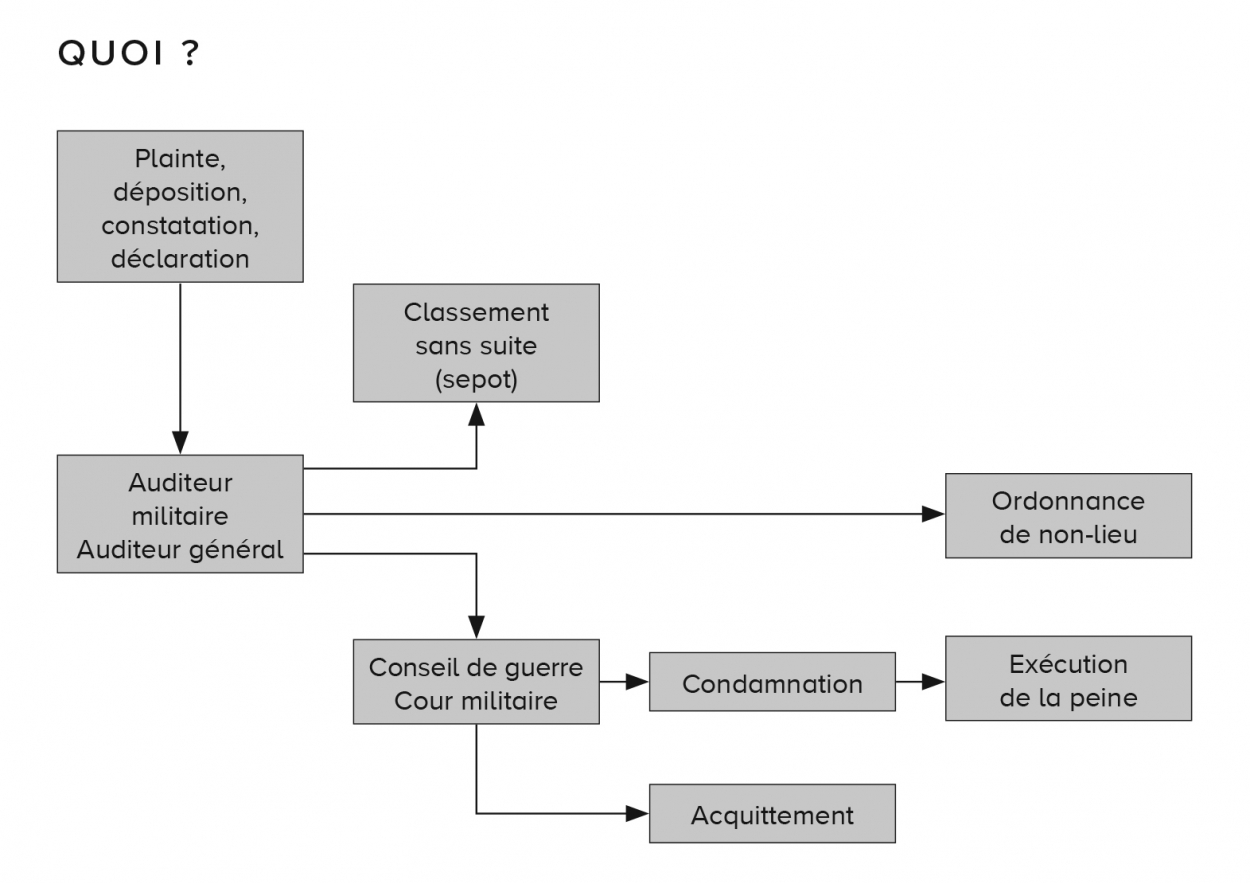 QUOI ?

Plainte, déposition, constatation, déclaration

Classement sans suite (sepot)

Auditeur militaire Auditeur général

Ordonnance de non-lieu

Conseil de guerre Cour militaire

Condamnation

Exécution de la peine

Acquittement